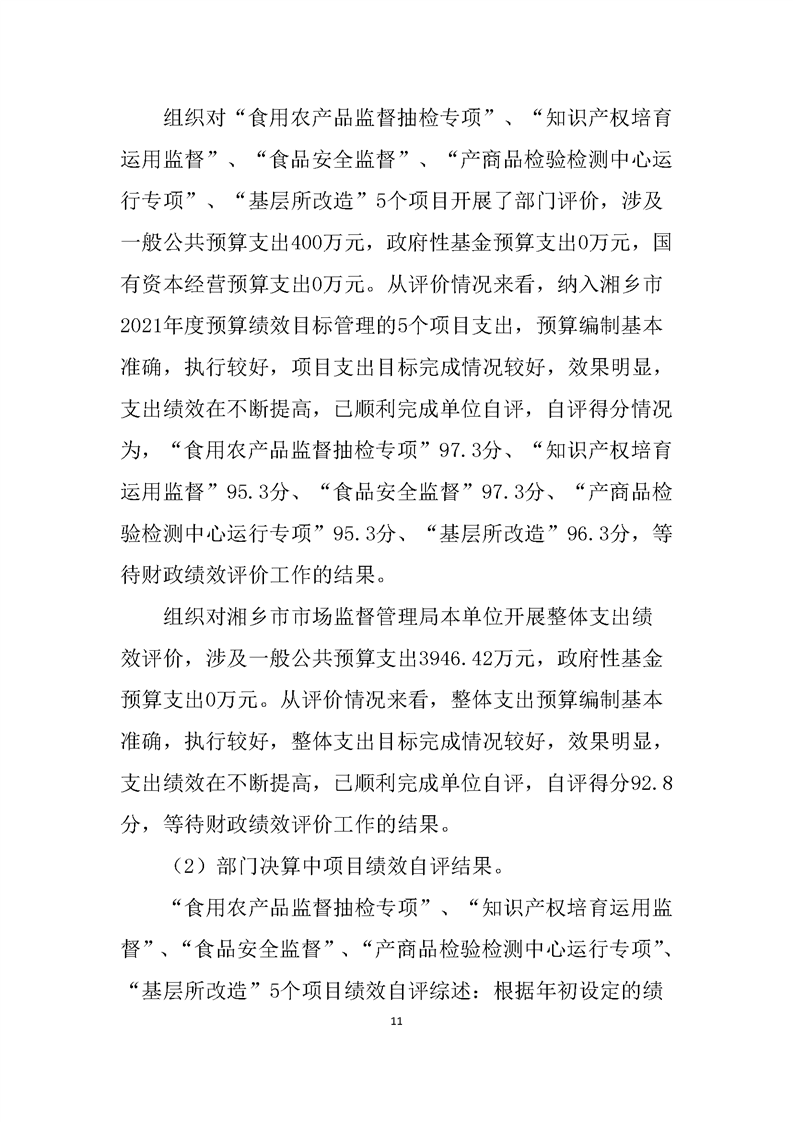 组织对“食用农产品监督抽检专项”、“知识产权培育运用监督”、“食品安全监督”、“产商品检验检测中心运行专项”、“基层所改造”5个项目开展了部门评价，涉及一般公共预算支出400万元，政府性基金预算支出0万元，国有资本经营预算支出0万元。从评价情况来看，纳入湘乡市2021年度预算绩效目标管理的5个项目支出，预算编制基本准确，执行较好，项目支出目标完成情况较好，效果明显，支出绩效在不断提高，已顺利完成单位自评，自评得分情况为，“食用农产品监督抽检专项”97.3分、“知识产权培育运用监督”95.3分、“食品安全监督”97.3分、“产商品检验检测中心运行专项”95.3分、“基层所改造”96.3分，等待财政绩效评价工作的结果。

组织对湘乡市市场监督管理局本单位开展整体支出绩效评价，涉及一般公共预算支出3946.42万元，政府性基金预算支出0万元。从评价情况来看，整体支出预算编制基本准确，执行较好，整体支出目标完成情况较好，效果明显，支出绩效在不断提高，已顺利完成单位自评，自评得分92.8分，等待财政绩效评价工作的结果。

（2）部门决算中项目绩效自评结果。

“食用农产品监督抽检专项”、“知识产权培育运用监督”、“食品安全监督”、“产商品检验检测中心运行专项”、“基层所改造”5个项目绩效自评综述：根据年初设定的绩

11